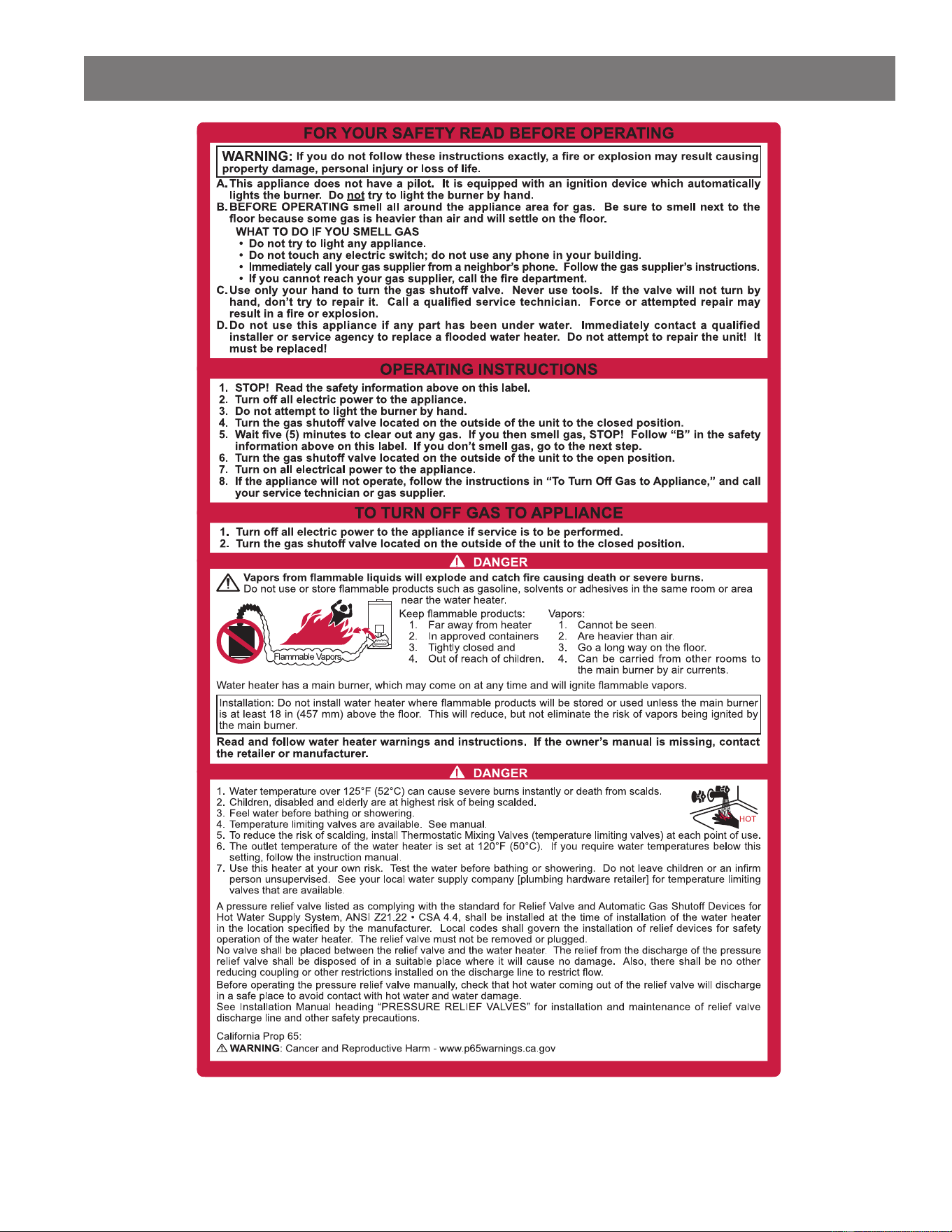 FOR YOUR SAFETY READ BEFORE OPERATING

WARNING: If you do not follow these instructions exactly, a fire or explosion may result causing property damage, personal injury or loss of life.

A. This appliance does not have a pilot. It is equipped with an ignition device which automatically lights the burner. Do not try to light the burner by hand.

B. BEFORE OPERATING smell all around the appliance area for gas. Be sure to smell next to the floor because some gas is heavier than air and will settle on the floor.

WHAT TO DO IF YOU SMELL GAS
• Do not try to light any appliance.
• Do not touch any electric switch; do not use any phone in your building.
• Immediately call your gas supplier from a neighbor's phone. Follow the gas supplier's instructions.
• If you cannot reach your gas supplier, call the fire department.

C. Use only your hand to turn the gas shutoff valve. Never use tools. If the valve will not turn by hand, don't try to repair it. Call a qualified service technician. Force or attempted repair may result in a fire or explosion.

D. Do not use this appliance if any part has been under water. Immediately contact a qualified installer or service agency to replace a flooded water heater. Do not attempt to repair the unit! It must be replaced!

OPERATING INSTRUCTIONS

1. STOP! Read the safety information above on this label.
2. Turn off all electric power to the appliance.
3. Do not attempt to light the burner by hand.
4. Turn the gas shutoff valve located on the outside of the unit to the closed position.
5. Wait five (5) minutes to clear out any gas. If you then smell gas, STOP! Follow "B" in the safety information above on this label. If you don't smell gas, go to the next step.
6. Turn the gas shutoff valve located on the outside of the unit to the open position.
7. Turn on all electrical power to the appliance.
8. If the appliance will not operate, follow the instructions in "To Turn Off Gas to Appliance," and call your service technician or gas supplier.

TO TURN OFF GAS TO APPLIANCE

1. Turn off all electric power to the appliance if service is to be performed.
2. Turn the gas shutoff valve located on the outside of the unit to the closed position.

DANGER

Vapors from flammable liquids will explode and catch fire causing death or severe burns.
Do not use or store flammable products such as gasoline, solvents or adhesives in the same room or area near the water heater.

Flammable Vapors

Keep flammable products:
1. Far away from heater
2. In approved containers
3. Tightly closed and
4. Out of reach of children.

Vapors:
1. Cannot be seen.
2. Are heavier than air.
3. Go a long way on the floor.
4. Can be carried from other rooms to the main burner by air currents.

Water heater has a main burner, which may come on at any time and will ignite flammable vapors.

Installation: Do not install water heater where flammable products will be stored or used unless the main burner is at least 18 in (457 mm) above the floor. This will reduce, but not eliminate the risk of vapors being ignited by the main burner.

Read and follow water heater warnings and instructions. If the owner's manual is missing, contact the retailer or manufacturer.

DANGER

1. Water temperature over 125°F (52°C) can cause severe burns instantly or death from scalds.
2. Children, disabled and elderly are at highest risk of being scalded.
3. Feel water before bathing or showering.
4. Temperature limiting valves are available. See manual.
5. To reduce the risk of scalding, install Thermostatic Mixing Valves (temperature limiting valves) at each point of use.
6. The outlet temperature of the water heater is set at 120°F (50°C). If you require water temperatures below this setting, follow the instruction manual.
7. Use this heater at your own risk. Test the water before bathing or showering. Do not leave children or an infirm person unsupervised. See your local water supply company [plumbing hardware retailer] for temperature limiting valves that are available.

HOT

A pressure relief valve listed as complying with the standard for Relief Valve and Automatic Gas Shutoff Devices for Hot Water Supply System, ANSI Z21.22 • CSA 4.4, shall be installed at the time of installation of the water heater in the location specified by the manufacturer. Local codes shall govern the installation of relief devices for safety operation of the water heater. The relief valve must not be removed or plugged.
No valve shall be placed between the relief valve and the water heater. The relief from the discharge of the pressure relief valve shall be disposed of in a suitable place where it will cause no damage. Also, there shall be no other reducing coupling or other restrictions installed on the discharge line to restrict flow.
Before operating the pressure relief valve manually, check that hot water coming out of the relief valve will discharge in a safe place to avoid contact with hot water and water damage.
See Installation Manual heading "PRESSURE RELIEF VALVES" for installation and maintenance of relief valve discharge line and other safety precautions.

California Prop 65:
WARNING: Cancer and Reproductive Harm - www.p65warnings.ca.gov